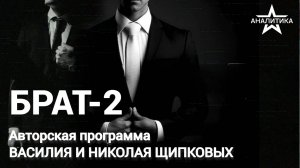 АНАЛИТИКА

БРАТ-2

Авторская программа
ВАСИЛИЯ И НИКОЛАЯ ЩИПКОВЫХ